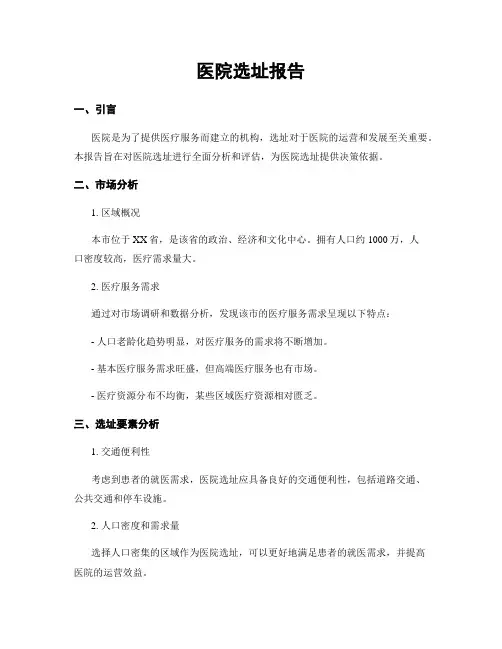 医院选址报告

一、引言

医院是为了提供医疗服务而建立的机构，选址对于医院的运营和发展至关重要。本报告旨在对医院选址进行全面分析和评估，为医院选址提供决策依据。

二、市场分析

1. 区域概况

本市位于XX省，是该省的政治、经济和文化中心，拥有人口约1000万，人口密度较高，医疗需求量大。

2. 医疗服务需求

通过对市场调研和数据分析，发现该市的医疗服务需求呈现以下特点：

- 人口老龄化趋势明显，对医疗服务的需求将不断增加。

- 基本医疗服务需求旺盛，但高端医疗服务也有市场。

- 医疗资源分布不均衡，某些区域医疗资源相对匮乏。

三、选址要素分析

1. 交通便利性

考虑到患者的就医需求，医院选址应具备良好的交通便利性，包括道路交通、公共交通和停车设施。

2. 人口密度和需求量

选择人口密集的区域作为医院选址，可以更好地满足患者的就医需求，并提高医院的运营效益。